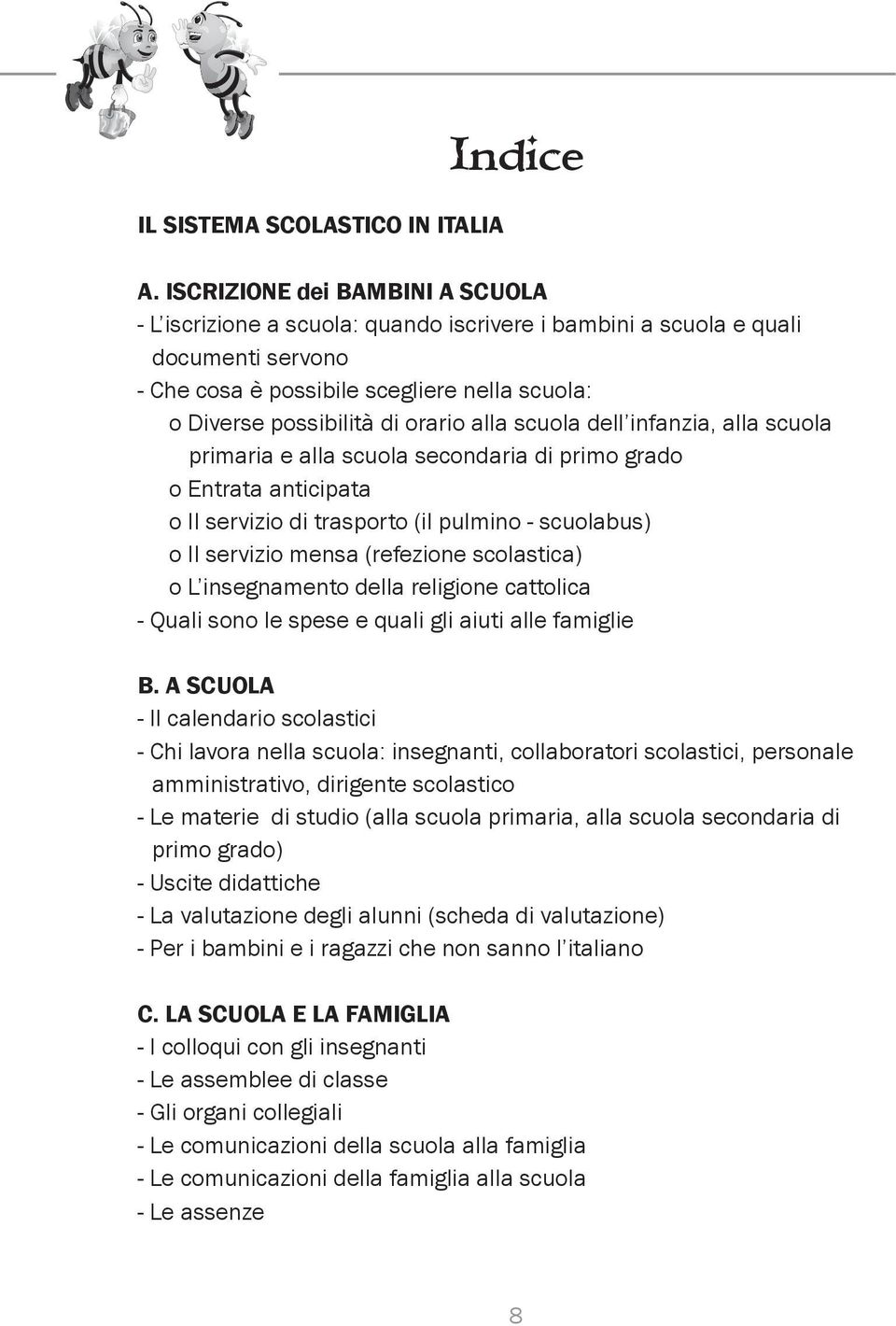 Indice

IL SISTEMA SCOLASTICO IN ITALIA

A. ISCRIZIONE dei BAMBINI A SCUOLA
- L'iscrizione a scuola: quando iscrivere i bambini a scuola e quali documenti servono
- Che cosa è possibile scegliere nella scuola:
o Diverse possibilità di orario alla scuola dell'infanzia, alla scuola primaria e alla scuola secondaria di primo grado
o Entrata anticipata
o Il servizio di trasporto (il pulmino - scuolabus)
o Il servizio mensa (refezione scolastica)
o L'insegnamento della religione cattolica
- Quali sono le spese e quali gli aiuti alle famiglie

B. A SCUOLA
- Il calendario scolastici
- Chi lavora nella scuola: insegnanti, collaboratori scolastici, personale amministrativo, dirigente scolastico
- Le materie di studio (alla scuola primaria, alla scuola secondaria di primo grado)
- Uscite didattiche
- La valutazione degli alunni (scheda di valutazione)
- Per i bambini e i ragazzi che non sanno l'italiano

C. LA SCUOLA E LA FAMIGLIA
- I colloqui con gli insegnanti
- Le assemblee di classe
- Gli organi collegiali
- Le comunicazioni della scuola alla famiglia
- Le comunicazioni della famiglia alla scuola
- Le assenze

8